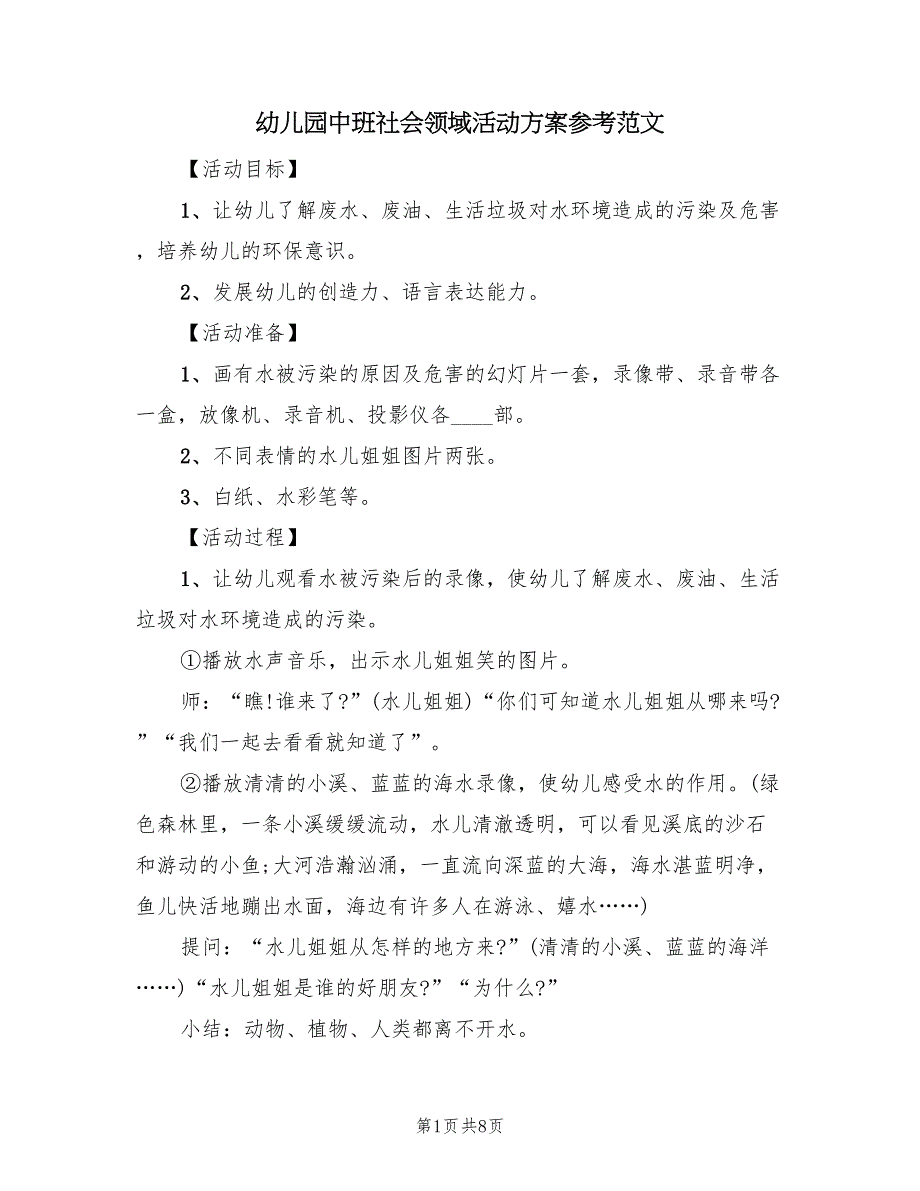 幼儿园中班社会领域活动方案参考范文

【活动目标】

1、让幼儿了解废水、废油、生活垃圾对水环境造成的污染及危害，培养幼儿的环保意识。

2、发展幼儿的创造力、语言表达能力。

【活动准备】

1、画有水被污染的原因及危害的幻灯片一套，录像带、录音带各一盒，放像机、录音机、投影仪各____部。

2、不同表情的水儿姐姐图片两张。

3、白纸、水彩笔等。

【活动过程】

1、让幼儿观看水被污染后的录像，使幼儿了解废水、废油、生活垃圾对水环境造成的污染。

①播放水声音乐，出示水儿姐姐笑的图片。

师：“瞧!谁来了?”(水儿姐姐)“你们可知道水儿姐姐从哪来吗?”“我们一起去看看就知道了”。

②播放清清的小溪、蓝蓝的海水录像，使幼儿感受水的作用。(绿色森林里，一条小溪缓缓流动，水儿清澈透明，可以看见溪底的沙石和游动的小鱼;大河浩瀚汹涌，一直流向深蓝的大海，海水湛蓝明净，鱼儿快活地蹦出水面，海边有许多人在游泳、嬉水……)

提问：“水儿姐姐从怎样的地方来?”(清清的小溪、蓝蓝的海洋……)“水儿姐姐是谁的好朋友?”“为什么?”

小结：动物、植物、人类都离不开水。

第1页 共8页